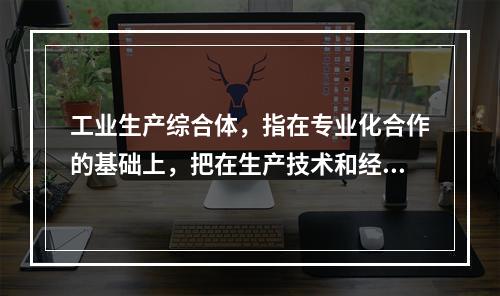 工业生产综合体，指在专业化合作的基础上，把在生产技术和经...